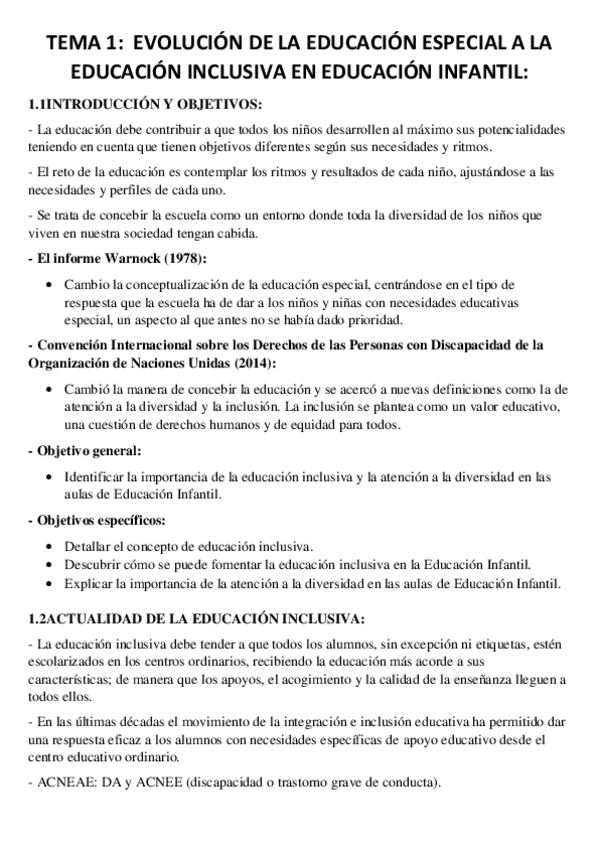 TEMA 1: EVOLUCIÓN DE LA EDUCACIÓN ESPECIAL A LA EDUCACIÓN INCLUSIVA EN EDUCACIÓN INFANTIL:

1.1INTRODUCCIÓN Y OBJETIVOS:

- La educación debe contribuir a que todos los niños desarrollen al máximo sus potencialidades teniendo en cuenta que tienen objetivos diferentes según sus necesidades y ritmos.

- El reto de la educación es contemplar los ritmos y resultados de cada niño, ajustándose a las necesidades y perfiles de cada uno.

- Se trata de concebir la escuela como un entorno donde toda la diversidad de los niños que viven en nuestra sociedad tengan cabida.

- El informe Warnock (1978):

• Cambio la conceptualización de la educación especial, centrándose en el tipo de respuesta que la escuela ha de dar a los niños y niñas con necesidades educativas especial, un aspecto al que antes no se había dado prioridad.

- Convención Internacional sobre los Derechos de las Personas con Discapacidad de la Organización de Naciones Unidas (2014):

• Cambió la manera de concebir la educación y se acercó a nuevas definiciones como la de atención a la diversidad y la inclusión. La inclusión se plantea como un valor educativo, una cuestión de derechos humanos y de equidad para todos.

- Objetivo general:

• Identificar la importancia de la educación inclusiva y la atención a la diversidad en las aulas de Educación Infantil.

- Objetivos específicos:

• Detallar el concepto de educación inclusiva.
• Descubrir cómo se puede fomentar la educación inclusiva en la Educación Infantil.
• Explicar la importancia de la atención a la diversidad en las aulas de Educación Infantil.

1.2ACTUALIDAD DE LA EDUCACIÓN INCLUSIVA:

- La educación inclusiva debe tender a que todos los alumnos, sin excepción ni etiquetas, estén escolarizados en los centros ordinarios, recibiendo la educación más acorde a sus características; de manera que los apoyos, el acogimiento y la calidad de la enseñanza lleguen a todos ellos.

- En las últimas décadas el movimiento de la integración e inclusión educativa ha permitido dar una respuesta eficaz a los alumnos con necesidades específicas de apoyo educativo desde el centro educativo ordinario.

- ACNEAE: DA y ACNEE (discapacidad o trastorno grave de conducta).